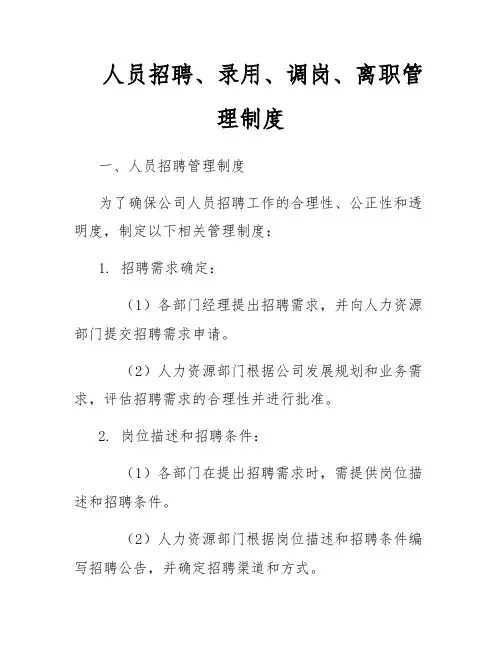 人员招聘、录用、调岗、离职管理制度

一、人员招聘管理制度

为了确保公司人员招聘工作的合理性、公正性和透明度，制定以下相关管理制度：

1. 招聘需求确定：

（1）各部门经理提出招聘需求，并向人力资源部门提交招聘需求申请。

（2）人力资源部门根据公司发展规划和业务需求，评估招聘需求的合理性并进行批准。

2. 岗位描述和招聘条件：

（1）各部门在提出招聘需求时，需提供岗位描述和招聘条件。

（2）人力资源部门根据岗位描述和招聘条件编写招聘公告，并确定招聘渠道和方式。